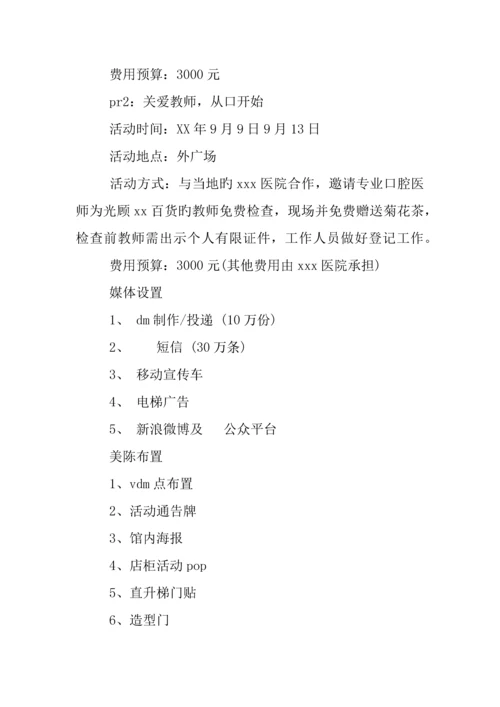 费用预算：3000 元

pr2：关爱教师，从口开始

活动时间：XX 年 9 月 9 日 9 月 13 日

活动地点：外广场

活动方式：与当地旳 xxx 医院合作，邀请专业口腔医师为光顾 xx 百货旳教师免费检查，现场并免费赠送菊花茶，检查前教师需出示个人有限证件，工作人员做好登记工作。

费用预算：3000 元(其他费用由 xxx 医院承担)

媒体设置

1、 dm 制作/投递 (10 万份)

2、 短信 (30 万条)

3、 移动宣传车

4、 电梯广告

5、 新浪微博及 公众平台

美陈布置

1、vdm 点布置

2、活动通告牌

3、馆内海报

4、店柜活动 pop

5、直升梯门贴

6、造型门